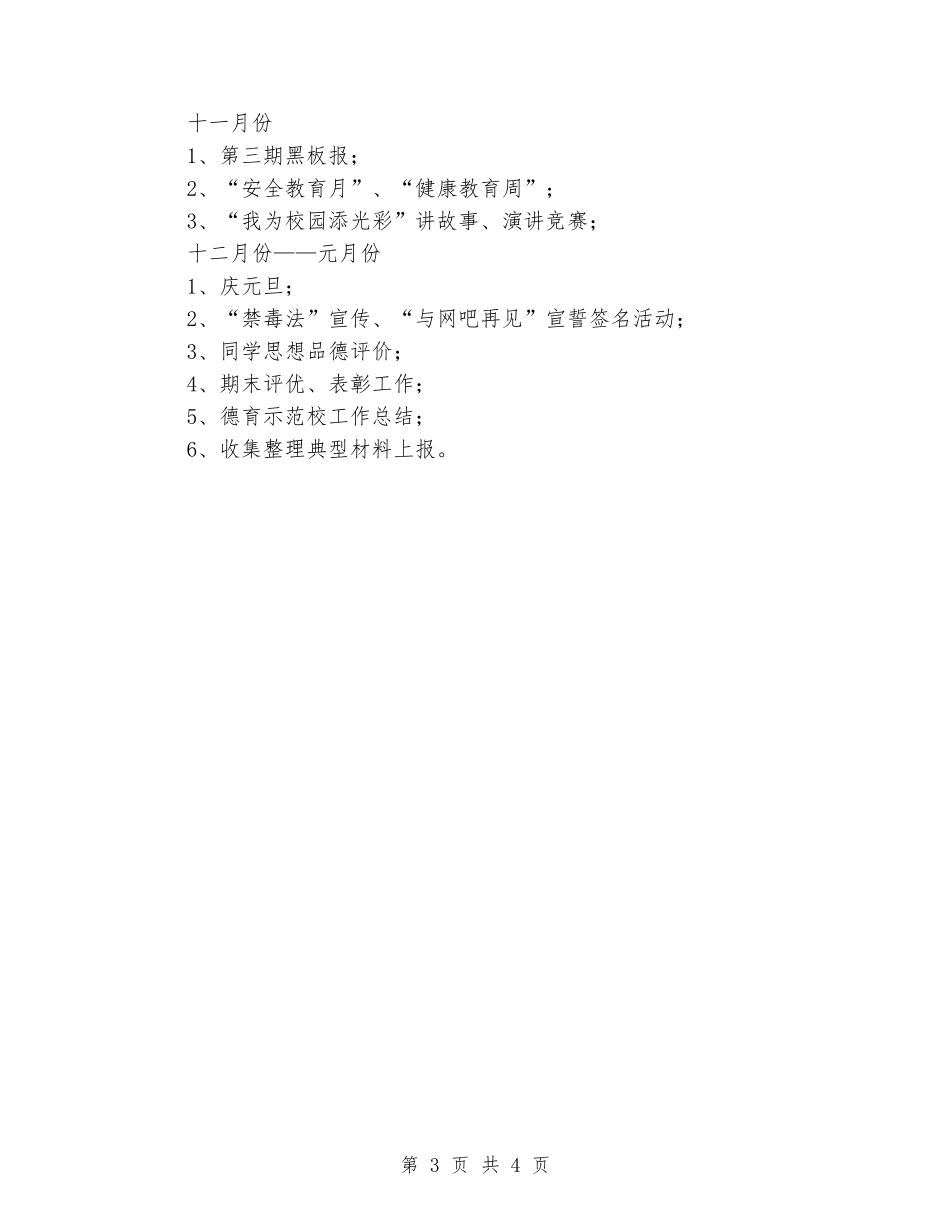 十一月份
1、第三期黑板报；
2、“安全教育月”、“健康教育周”；
3、“我为校园添光彩”讲故事、演讲竞赛；
十二月份——元月份
1、庆元旦；
2、“禁毒法”宣传、“与网吧再见”宣誓签名活动；
3、同学思想品德评价；
4、期末评优、表彰工作；
5、德育示范校工作总结；
6、收集整理典型材料上报。

第 3 页 共 4 页